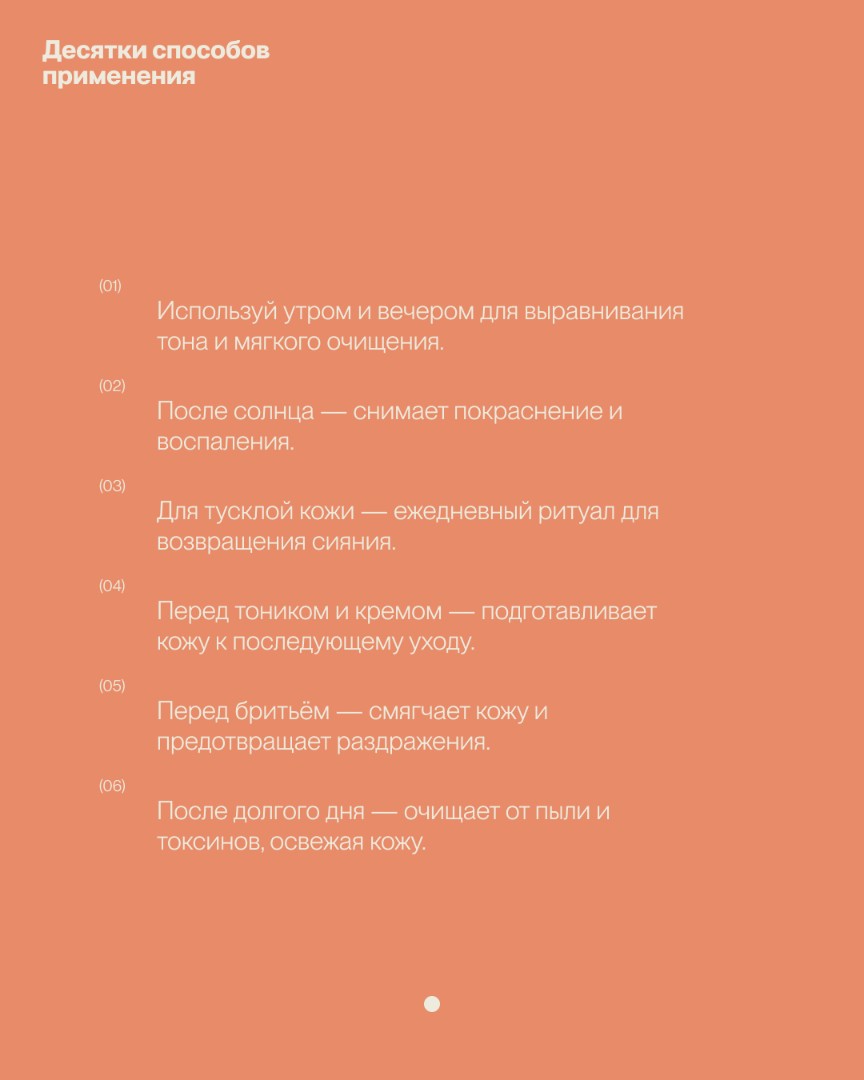 Десятки способов применения

(01)

Используй утром и вечером для выравнивания тона и мягкого очищения.

(02)

После солнца — снимает покраснение и воспаления.

(03)

Для тусклой кожи — ежедневный ритуал для возвращения сияния.

(04)

Перед тоником и кремом — подготавливает кожу к последующему уходу.

(05)

Перед бритьём — смягчает кожу и предотвращает раздражения.

(06)

После долгого дня — очищает от пыли и токсинов, освежая кожу.